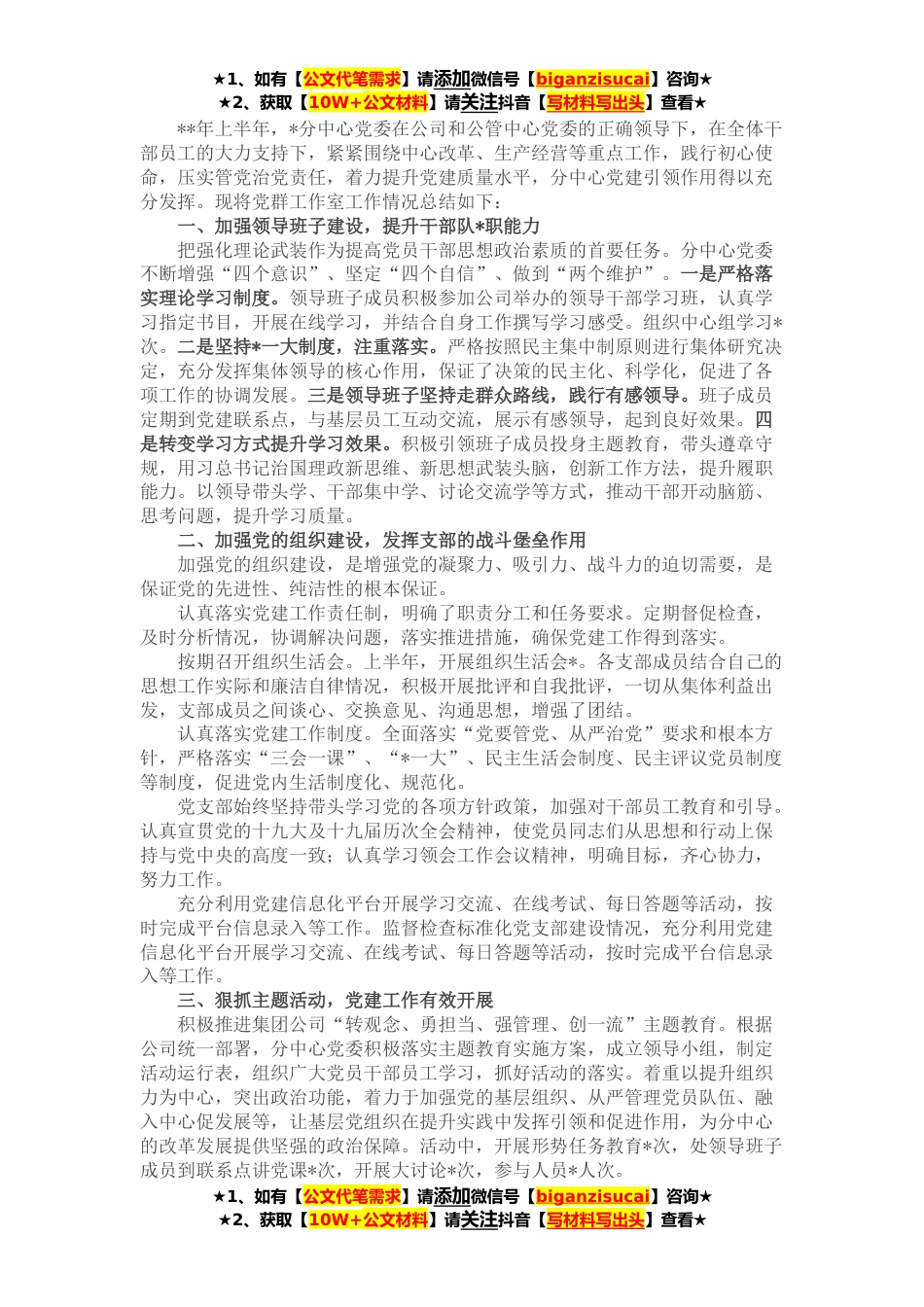 ★1、如有【公文代笔需求】请添加微信号【biganzisucai】咨询★
★2、获取【10W+公文材料】请关注抖音【写材料写出头】查看★

**年上半年，*分中心党委在公司和公管中心党委的正确领导下，在全体干部员工的大力支持下，紧紧围绕中心改革、生产经营等重点工作，践行初心使命，压实管党治党责任，着力提升党建质量水平，分中心党建引领作用得以充分发挥。现将党群工作室工作情况总结如下：

一、加强领导班子建设，提升干部队*职能力

把强化理论武装作为提高党员干部思想政治素质的首要任务。分中心党委不断增强“四个意识”、坚定“四个自信”、做到“两个维护”。一是严格落实理论学习制度。领导班子成员积极参加公司举办的领导干部学习班，认真学习指定书目，开展在线学习，并结合自身工作撰写学习感受。组织中心组学习*次。二是坚持*一大制度，注重落实。严格按照民主集中制原则进行集体研究决定，充分发挥集体领导的核心作用，保证了决策的民主化、科学化，促进了各项工作的协调发展。三是领导班子坚持走群众路线，践行有感领导。班子成员定期到党建联系点，与基层员工互动交流，展示有感领导，起到良好效果。四是转变学习方式提升学习效果。积极引领班子成员投身主题教育，带头遵章守规，用习总书记治国理政新思维、新思想武装头脑，创新工作方法，提升履职能力。以领导带头学、干部集中学、讨论交流学等方式，推动干部开动脑筋、思考问题，提升学习质量。

二、加强党的组织建设，发挥支部的战斗堡垒作用

加强党的组织建设，是增强党的凝聚力、吸引力、战斗力的迫切需要，是保证党的先进性、纯洁性的根本保证。

认真落实党建工作责任制，明确了职责分工和任务要求。定期督促检查，及时分析情况，协调解决问题，落实推进措施，确保党建工作得到落实。

按期召开组织生活会。上半年，开展组织生活会*。各支部成员结合自己的思想工作实际和廉洁自律情况，积极开展批评和自我批评，一切从集体利益出发，支部成员之间谈心、交换意见、沟通思想，增强了团结。

认真落实党建工作制度。全面落实“党要管党、从严治党”要求和根本方针，严格落实“三会一课”、“*一大”、民主生活会制度、民主评议党员制度等制度，促进党内生活制度化、规范化。

党支部始终坚持带头学习党的各项方针政策，加强对干部员工教育和引导。认真宣贯党的十九大及十九届历次全会精神，使党员同志们从思想和行动上保持与党中央的高度一致；认真学习领会工作会议精神，明确目标，齐心协力，努力工作。

充分利用党建信息化平台开展学习交流、在线考试、每日答题等活动，按时完成平台信息录入等工作。监督检查标准化党支部建设情况，充分利用党建信息化平台开展学习交流、在线考试、每日答题等活动，按时完成平台信息录入等工作。

三、狠抓主题活动，党建工作有效开展

积极推进集团公司“转观念、勇担当、强管理、创一流”主题教育。根据公司统一部署，分中心党委积极落实主题教育实施方案，成立领导小组，制定活动运行表，组织广大党员干部员工学习，抓好活动的落实。着重以提升组织力为中心，突出政治功能，着力于加强党的基层组织、从严管理党员队伍、融入中心促发展等，让基层党组织在提升实践中发挥引领和促进作用，为分中心的改革发展提供坚强的政治保障。活动中，开展形势任务教育*次，处领导班子成员到联系点讲党课*次，开展大讨论*次，参与人员*人次。

★1、如有【公文代笔需求】请添加微信号【biganzisucai】咨询★
★2、获取【10W+公文材料】请关注抖音【写材料写出头】查看★